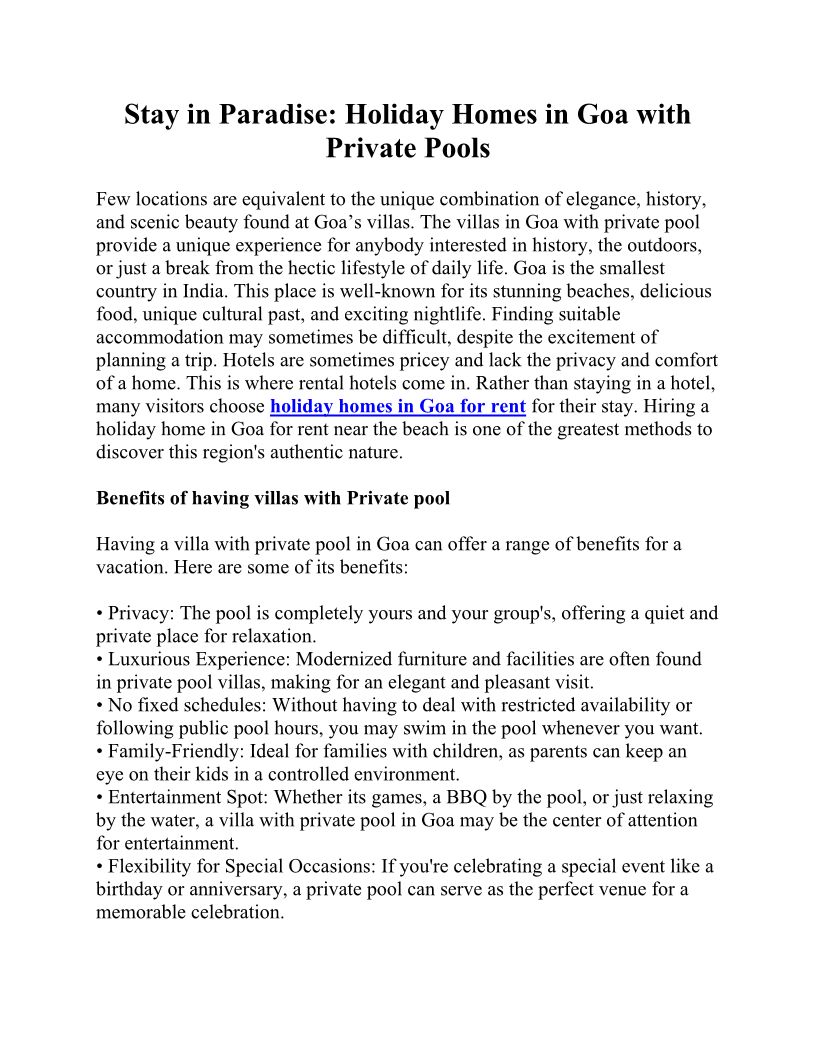 Stay in Paradise: Holiday Homes in Goa with Private Pools

Few locations are equivalent to the unique combination of elegance, history, and scenic beauty found at Goa’s villas. The villas in Goa with private pool provide a unique experience for anybody interested in history, the outdoors, or just a break from the hectic lifestyle of daily life. Goa is the smallest country in India. This place is well-known for its stunning beaches, delicious food, unique cultural past, and exciting nightlife. Finding suitable accommodation may sometimes be difficult, despite the excitement of planning a trip. Hotels are sometimes pricey and lack the privacy and comfort of a home. This is where rental hotels come in. Rather than staying in a hotel, many visitors choose holiday homes in Goa for rent for their stay. Hiring a holiday home in Goa for rent near the beach is one of the greatest methods to discover this region's authentic nature.

Benefits of having villas with Private pool

Having a villa with private pool in Goa can offer a range of benefits for a vacation. Here are some of its benefits:

• Privacy: The pool is completely yours and your group's, offering a quiet and private place for relaxation.
• Luxurious Experience: Modernized furniture and facilities are often found in private pool villas, making for an elegant and pleasant visit.
• No fixed schedules: Without having to deal with restricted availability or following public pool hours, you may swim in the pool whenever you want.
• Family-Friendly: Ideal for families with children, as parents can keep an eye on their kids in a controlled environment.
• Entertainment Spot: Whether its games, a BBQ by the pool, or just relaxing by the water, a villa with private pool in Goa may be the center of attention for entertainment.
• Flexibility for Special Occasions: If you're celebrating a special event like a birthday or anniversary, a private pool can serve as the perfect venue for a memorable celebration.